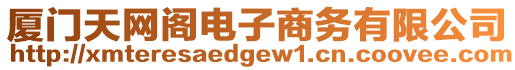 厦门天网阁电子商务有限公司
http://xmteresaedgew1.cn.coovee.com